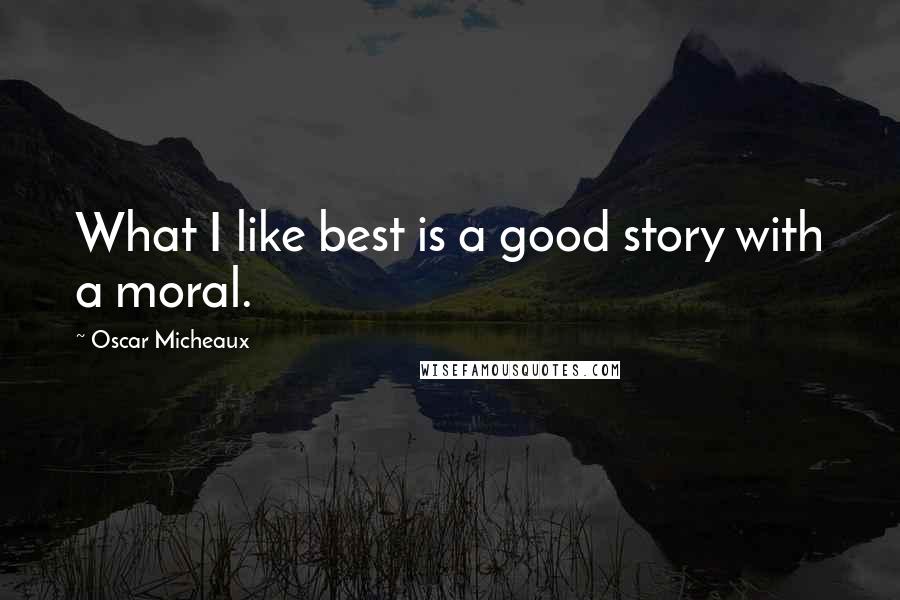 What I like best is a good story with a moral.

~ Oscar Micheaux

WISEFAMOUSQUOTES.COM